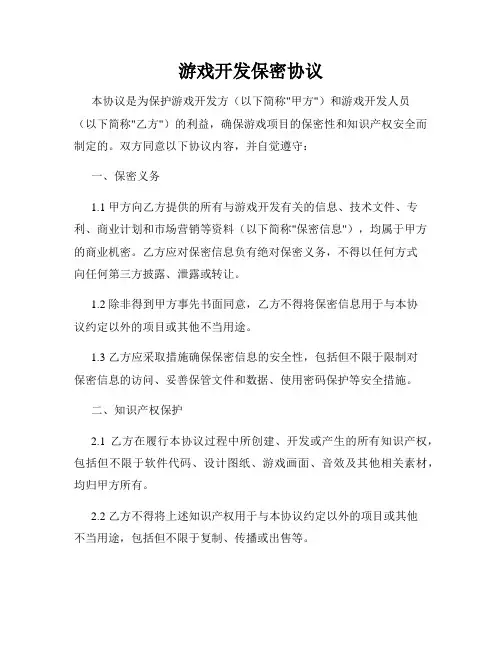 游戏开发保密协议

本协议是为保护游戏开发方（以下简称"甲方"）和游戏开发人员（以下简称"乙方"）的利益，确保游戏项目的保密性和知识产权安全而制定的。双方同意以下协议内容，并自觉遵守：

一、保密义务

1.1 甲方向乙方提供的所有与游戏开发有关的信息、技术文件、专利、商业计划和市场营销等资料（以下简称"保密信息"），均属于甲方的商业机密。乙方应对保密信息负有绝对保密义务，不得以任何方式向任何第三方披露、泄露或转让。

1.2 除非得到甲方事先书面同意，乙方不得将保密信息用于与本协议约定以外的项目或其他不当用途。

1.3 乙方应采取措施确保保密信息的安全性，包括但不限于限制对保密信息的访问、妥善保管文件和数据、使用密码保护等安全措施。

二、知识产权保护

2.1 乙方在履行本协议过程中所创建、开发或产生的所有知识产权，包括但不限于软件代码、设计图纸、游戏画面、音效及其他相关素材，均归甲方所有。

2.2 乙方不得将上述知识产权用于与本协议约定以外的项目或其他不当用途，包括但不限于复制、传播或出售等。